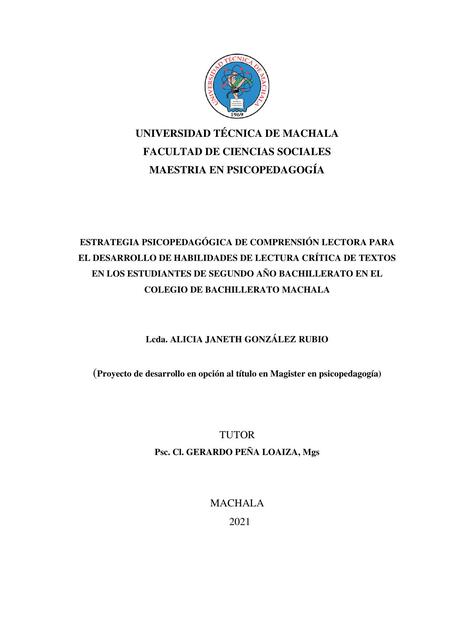 UNIVERSIDAD TÉCNICA DE MACHALA
1969

UNIVERSIDAD TÉCNICA DE MACHALA
FACULTAD DE CIENCIAS SOCIALES
MAESTRIA EN PSICOPEDAGOGÍA

ESTRATEGIA PSICOPEDAGÓGICA DE COMPRENSIÓN LECTORA PARA EL DESARROLLO DE HABILIDADES DE LECTURA CRÍTICA DE TEXTOS EN LOS ESTUDIANTES DE SEGUNDO AÑO BACHILLERATO EN EL COLEGIO DE BACHILLERATO MACHALA

Lcda. ALICIA JANETH GONZÁLEZ RUBIO

(Proyecto de desarrollo en opción al título en Magister en psicopedagogía)

TUTOR
Psc. Cl. GERARDO PEÑA LOAIZA, Mgs

MACHALA
2021